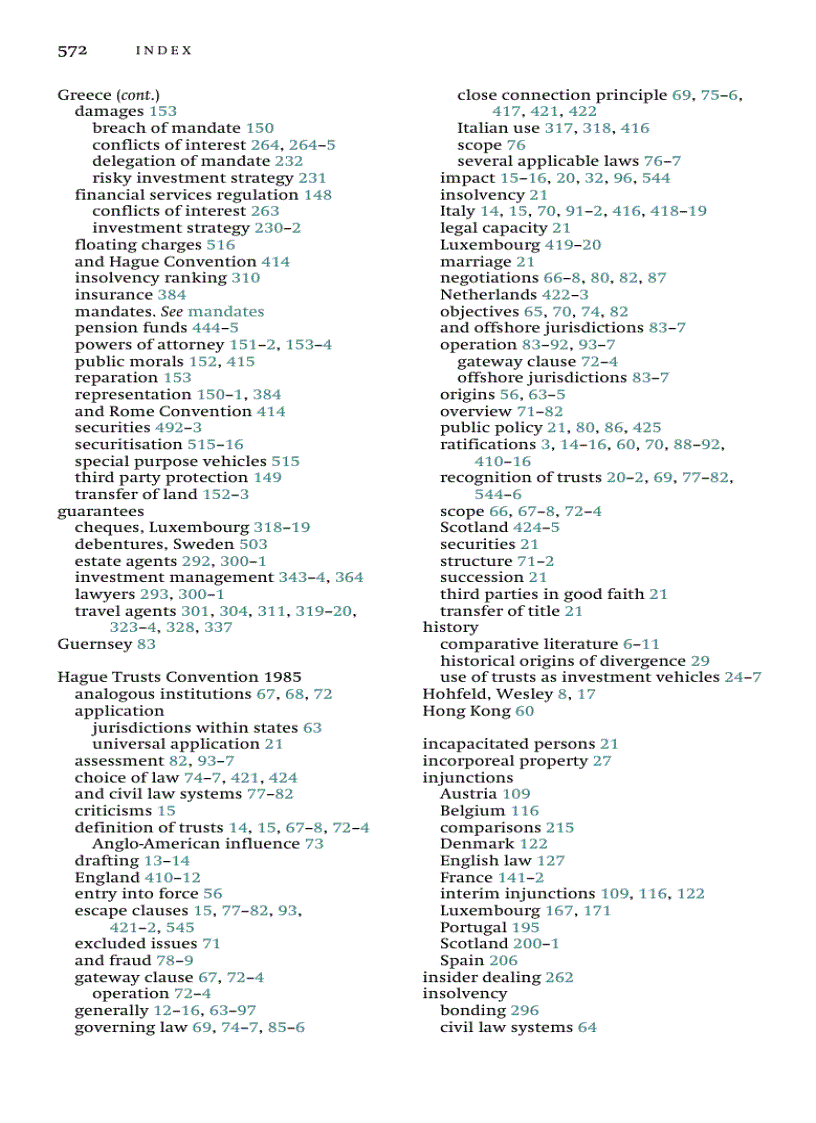 572 INDEX

Greece (cont.)
damages 153
breach of mandate 150
conflicts of interest 264, 264–5
delegation of mandate 232
risky investment strategy 231
financial services regulation 148
conflicts of interest 263
investment strategy 230–2
floating charges 516
and Hague Convention 414
insolvency ranking 310
insurance 384
mandates. See mandates
pension funds 444–5
powers of attorney 151–2, 153–4
public morals 152, 415
reparation 153
representation 150–1, 384
and Rome Convention 414
securities 492–3
securitisation 515–16
special purpose vehicles 515
third party protection 149
transfer of land 152–3
guarantees
cheques, Luxembourg 318–19
debentures, Sweden 503
estate agents 292, 300–1
investment management 343–4, 364
lawyers 293, 300–1
travel agents 301, 304, 311, 319–20, 323–4, 328, 337
Guernsey 83

Hague Trusts Convention 1985
analogous institutions 67, 68, 72
application
jurisdictions within states 63
universal application 21
assessment 82, 93–7
choice of law 74–7, 421, 424
and civil law systems 77–82
criticisms 15
definition of trusts 14, 15, 67–8, 72–4
Anglo-American influence 73
drafting 13–14
England 410–12
entry into force 56
escape clauses 15, 77–82, 93, 421–2, 545
excluded issues 71
and fraud 78–9
gateway clause 67, 72–4
operation 72–4
generally 12–16, 63–97
governing law 69, 74–7, 85–6
close connection principle 69, 75–6, 417, 421, 422
Italian use 317, 318, 416
scope 76
several applicable laws 76–7
impact 15–16, 20, 32, 96, 544
insolvency 21
Italy 14, 15, 70, 91–2, 416, 418–19
legal capacity 21
Luxembourg 419–20
marriage 21
negotiations 66–8, 80, 82, 87
Netherlands 422–3
objectives 65, 70, 74, 82
and offshore jurisdictions 83–7
operation 83–92, 93–7
gateway clause 72–4
offshore jurisdictions 83–7
origins 56, 63–5
overview 71–82
public policy 21, 80, 86, 425
ratifications 3, 14–16, 60, 70, 88–92, 410–16
recognition of trusts 20–2, 69, 77–82, 544–6
scope 66, 67–8, 72–4
Scotland 424–5
securities 21
structure 71–2
succession 21
third parties in good faith 21
transfer of title 21
history
comparative literature 6–11
historical origins of divergence 29
use of trusts as investment vehicles 24–7
Hohfeld, Wesley 8, 17
Hong Kong 60

incapacitated persons 21
incorporeal property 27
injunctions
Austria 109
Belgium 116
comparisons 215
Denmark 122
English law 127
France 141–2
interim injunctions 109, 116, 122
Luxembourg 167, 171
Portugal 195
Scotland 200–1
Spain 206
insider dealing 262
insolvency
bonding 296
civil law systems 64